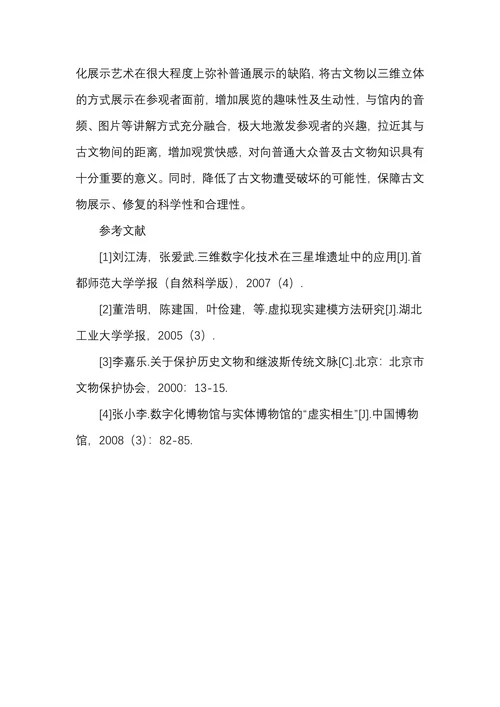 化展示艺术在很大程度上弥补普通展示的缺陷，将古文物以三维立体的方式展示在参观者面前，增加展览的趣味性及生动性，与馆内的音频、图片等讲解方式充分融合，极大地激发参观者的兴趣，拉近其与古文物间的距离，增加观赏快感，对向普通大众普及古文物知识具有十分重要的意义。同时，降低了古文物遭受破坏的可能性，保障古文物展示、修复的科学性和合理性。

参考文献

[1]刘江涛，张爱武.三维数字化技术在三星堆遗址中的应用[J].首都师范大学学报（自然科学版），2007（4）.

[2]董浩明，陈建国，叶俭建，等.虚拟现实建模方法研究[J].湖北工业大学学报，2005（3）.

[3]李嘉乐.关于保护历史文物和继波斯传统文脉[C].北京：北京市文物保护协会，2000：13-15.

[4]张小李.数字化博物馆与实体博物馆的“虚实相生”[J].中国博物馆，2008（3）：82-85.